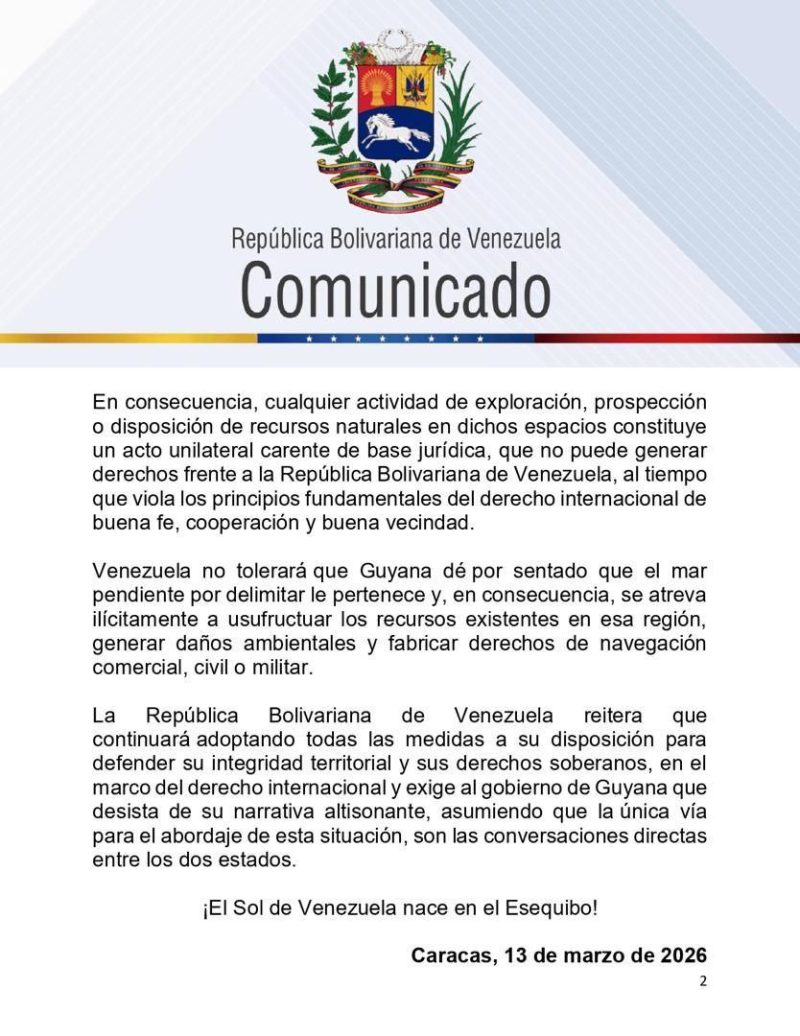 República Bolivariana de Venezuela
Comunicado

En consecuencia, cualquier actividad de exploración, prospección o disposición de recursos naturales en dichos espacios constituye un acto unilateral carente de base jurídica, que no puede generar derechos frente a la República Bolivariana de Venezuela, al tiempo que viola los principios fundamentales del derecho internacional de buena fe, cooperación y buena vecindad.

Venezuela no tolerará que Guyana dé por sentado que el mar pendiente por delimitar le pertenece y, en consecuencia, se atreva ilícitamente a usufructuar los recursos existentes en esa región, generar daños ambientales y fabricar derechos de navegación comercial, civil o militar.

La República Bolivariana de Venezuela reitera que continuará adoptando todas las medidas a su disposición para defender su integridad territorial y sus derechos soberanos, en el marco del derecho internacional y exige al gobierno de Guyana que desista de su narrativa altisonante, asumiendo que la única vía para el abordaje de esta situación, son las conversaciones directas entre los dos estados.

¡El Sol de Venezuela nace en el Esequibo!

Caracas, 13 de marzo de 2026

2